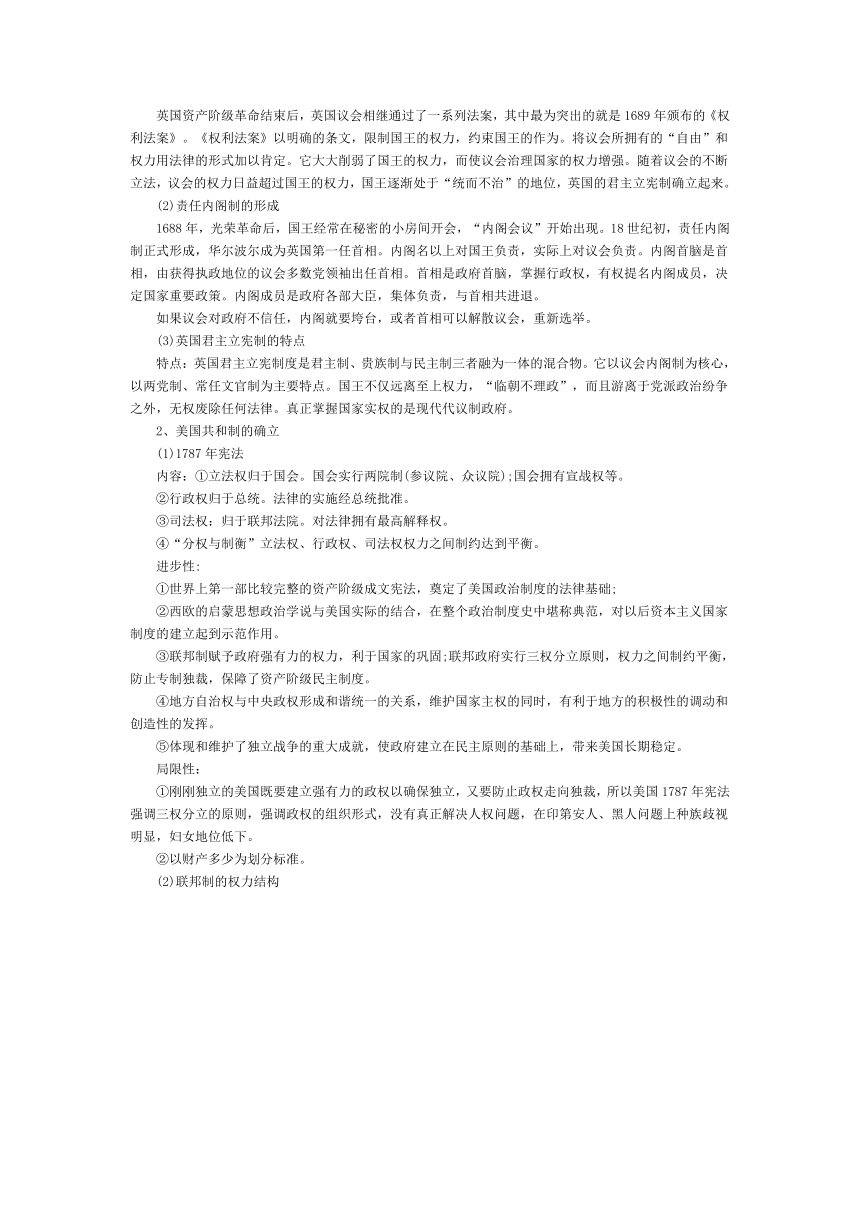 英国资产阶级革命结束后，英国议会相继通过了一系列法案，其中最为突出的就是1689年颁布的《权利法案》。《权利法案》以明确的条文，限制国王的权力，约束国王的作为。将议会所拥有的“自由”和权力用法律的形式加以肯定。它大大削弱了国王的权力，而使议会治理国家的权力增强。随着议会的不断立法，议会的权力日益超过国王的权力，国王逐渐处于“统而不治”的地位，英国的君主立宪制确立起来。

(2)责任内阁制的形成

1688年，光荣革命后，国王经常在秘密的小房间开会，“内阁会议”开始出现。18世纪初，责任内阁制正式形成，华尔波尔成为英国第一任首相。内阁名以上对国王负责，实际上对议会负责。内阁首脑是首相，由获得执政地位的议会多数党领袖出任首相。首相是政府首脑，掌握行政权，有权提名内阁成员，决定国家重要政策。内阁成员是政府各部大臣，集体负责，与首相共进退。

如果议会对政府不信任，内阁就要垮台，或者首相可以解散议会，重新选举。

(3)英国君主立宪制的特点

特点：英国君主立宪制度是君主制、贵族制与民主制三者融为一体的混合物。它以议会内阁制为核心，以两党制、常任文官制为主要特点。国王不仅远离至上权力，“临朝不理政”，而且游离于党派政治纷争之外，无权废除任何法律。真正掌握国家实权的是现代代议制政府。

2、美国共和制的确立

(1)1787年宪法

内容：①立法权归于国会。国会实行两院制(参议院、众议院);国会拥有宣战权等。

②行政权归于总统。法律的实施经总统批准。

③司法权：归于联邦法院。对法律拥有最高解释权。

④“分权与制衡”立法权、行政权、司法权权力之间制约达到平衡。

进步性:

①世界上第一部比较完整的资产阶级成文宪法，奠定了美国政治制度的法律基础;

②西欧的启蒙思想政治学说与美国实际的结合，在整个政治制度史中堪称典范，对以后资本主义国家制度的建立起到示范作用。

③联邦制赋予政府强有力的权力，利于国家的巩固;联邦政府实行三权分立原则，权力之间制约平衡，防止专制独裁，保障了资产阶级民主制度。

④地方自治权与中央政权形成和谐统一的关系，维护国家主权的同时，有利于地方的积极性的调动和创造性的发挥。

⑤体现和维护了独立战争的重大成就，使政府建立在民主原则的基础上，带来美国长期稳定。

局限性：

①刚刚独立的美国既要建立强有力的政权以确保独立，又要防止政权走向独裁，所以美国1787年宪法强调三权分立的原则，强调政权的组织形式，没有真正解决人权问题，在印第安人、黑人问题上种族歧视明显，妇女地位低下。

②以财产多少为划分标准。

(2)联邦制的权力结构